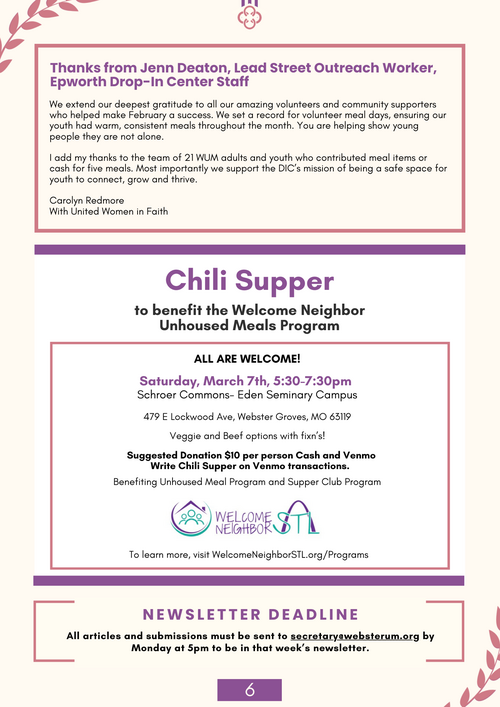 Thanks from Jenn Deaton, Lead Street Outreach Worker, Epworth Drop-In Center Staff

We extend our deepest gratitude to all our amazing volunteers and community supporters who helped make February a success. We set a record for volunteer meal days, ensuring our youth had warm, consistent meals throughout the month. You are helping show young people they are not alone.

I add my thanks to the team of 21 WUM adults and youth who contributed meal items or cash for five meals. Most importantly we support the DIC's mission of being a safe space for youth to connect, grow and thrive.

Carolyn Redmore
With United Women in Faith

Chili Supper

to benefit the Welcome Neighbor Unhoused Meals Program

ALL ARE WELCOME!

Saturday, March 7th, 5:30-7:30pm
Schroer Commons- Eden Seminary Campus

479 E Lockwood Ave, Webster Groves, MO 63119

Veggie and Beef options with fixn's!

Suggested Donation $10 per person Cash and Venmo
Write Chili Supper on Venmo transactions.

Benefiting Unhoused Meal Program and Supper Club Program

WELCOME NEIGHBOR STL

To learn more, visit WelcomeNeighborSTL.org/Programs

NEWSLETTER DEADLINE

All articles and submissions must be sent to secretary@websterum.org by Monday at 5pm to be in that week's newsletter.

6